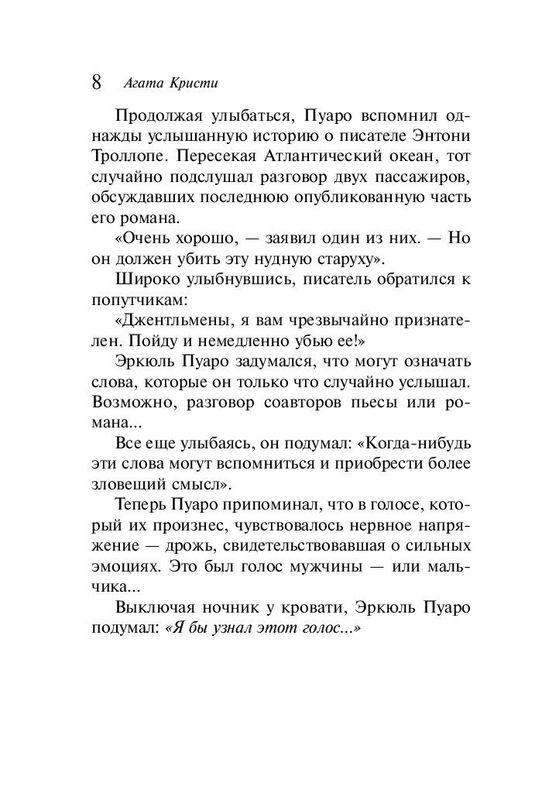 8 Агата Кристи

Продолжая улыбаться, Пуаро вспомнил однажды услышанную историю о писателе Энтони Троллопе. Пересекая Атлантический океан, тот случайно подслушал разговор двух пассажиров, обсуждавших последнюю опубликованную часть его романа.

«Очень хорошо, — заявил один из них. — Но он должен убить эту нудную старуху».

Широко улыбнувшись, писатель обратился к попутчикам:

«Джентльмены, я вам чрезвычайно признателен. Пойду и немедленно убью ее!»

Эркюль Пуаро задумался, что могут означать слова, которые он только что случайно услышал. Возможно, разговор соавторов пьесы или романа...

Все еще улыбаясь, он подумал: «Когда-нибудь эти слова могут вспомниться и приобрести более зловещий смысл».

Теперь Пуаро припоминал, что в голосе, который их произнес, чувствовалось нервное напряжение — дрожь, свидетельствовавшая о сильных эмоциях. Это был голос мужчины — или мальчика...

Выключая ночник у кровати, Эркюль Пуаро подумал: «Я бы узнал этот голос...»